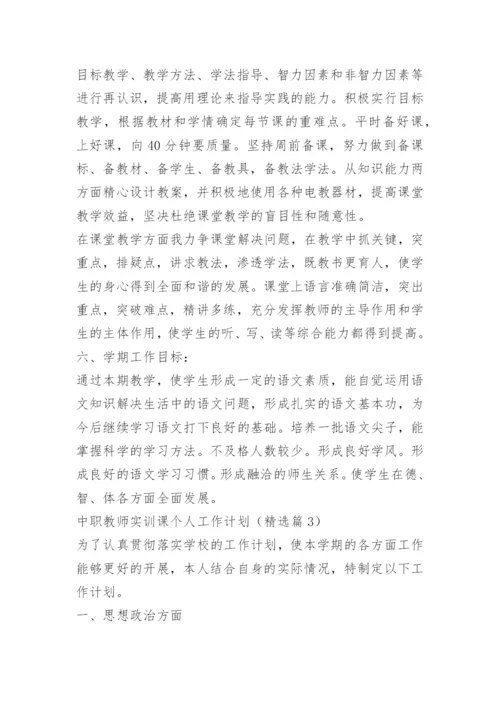 目标教学、教学方法、学法指导、智力因素和非智力因素等进行再认识，提高用理论来指导实践的能力。积极实行目标教学，根据教材和学情确定每节课的重难点。平时备好课，上好课，向40分钟要质量。坚持周前备课，努力做到备课标、备教材、备学生、备教具，备教法学法。从知识能力两方面精心设计教案，并积极地使用各种电教器材，提高课堂教学效益，坚决杜绝课堂教学的盲目性和随意性。
在课堂教学方面我力争课堂解决问题，在教学中抓关键，突重点，排疑点，讲求教法，渗透学法，既教书更育人，使学生的身心得到全面和谐的发展。课堂上语言准确简洁，突出重点，突破难点，精讲多练，充分发挥教师的主导作用和学生的主体作用，使学生的听、写、读等综合能力都得到提高。
六、学期工作目标：
通过本期教学，使学生形成一定的语文素质，能自觉运用语文知识解决生活中的语文问题，形成扎实的语文基本功，为今后继续学习语文打下良好的基础。培养一批语文尖子，能掌握科学的学习方法。不及格人数较少。形成良好学风。形成良好的语文学习习惯。形成融洽的师生关系。使学生在德、智、体各方面全面发展。
中职教师实训课个人工作计划（精选篇3）
为了认真贯彻落实学校的工作计划，使本学期的各方面工作能够更好的开展，本人结合自身的实际情况，特制定以下工作计划。
一、思想政治方面